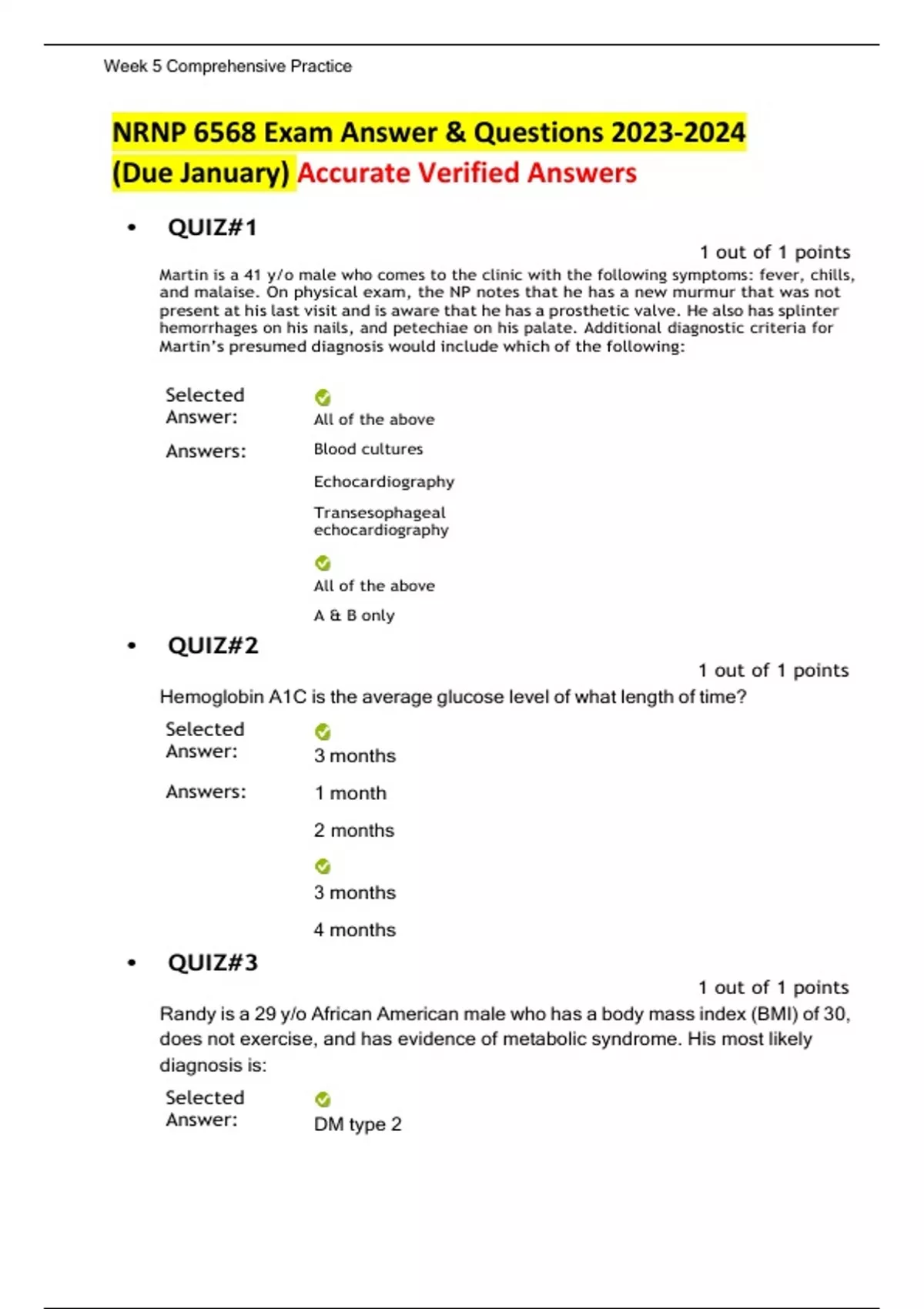 Week 5 Comprehensive Practice

NRNP 6568 Exam Answer & Questions 2023-2024 (Due January) Accurate Verified Answers

• QUIZ#1

1 out of 1 points

Martin is a 41 y/o male who comes to the clinic with the following symptoms: fever, chills, and malaise. On physical exam, the NP notes that he has a new murmur that was not present at his last visit and is aware that he has a prosthetic valve. He also has splinter hemorrhages on his nails, and petechiae on his palate. Additional diagnostic criteria for Martin's presumed diagnosis would include which of the following:

Selected Answer: All of the above

Answers: Blood cultures

Echocardiography

Transesophageal echocardiography

All of the above

A & B only

• QUIZ#2

1 out of 1 points

Hemoglobin A1C is the average glucose level of what length of time?

Selected Answer: 3 months

Answers: 1 month

2 months

3 months

4 months

• QUIZ#3

1 out of 1 points

Randy is a 29 y/o African American male who has a body mass index (BMI) of 30, does not exercise, and has evidence of metabolic syndrome. His most likely diagnosis is:

Selected Answer: DM type 2